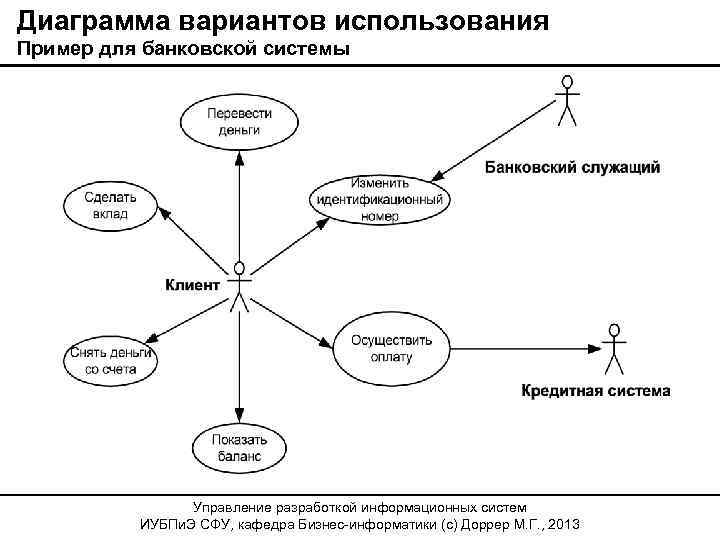 Диаграмма вариантов использования
Пример для банковской системы

Перевести деньги

Сделать вклад

Изменить идентификационный номер

Банковский служащий

Клиент

Снять деньги со счета

Осуществить оплату

Кредитная система

Показать баланс

Управление разработкой информационных систем
ИУБПиЭ СФУ, кафедра Бизнес-информатики (с) Доррер М.Г., 2013